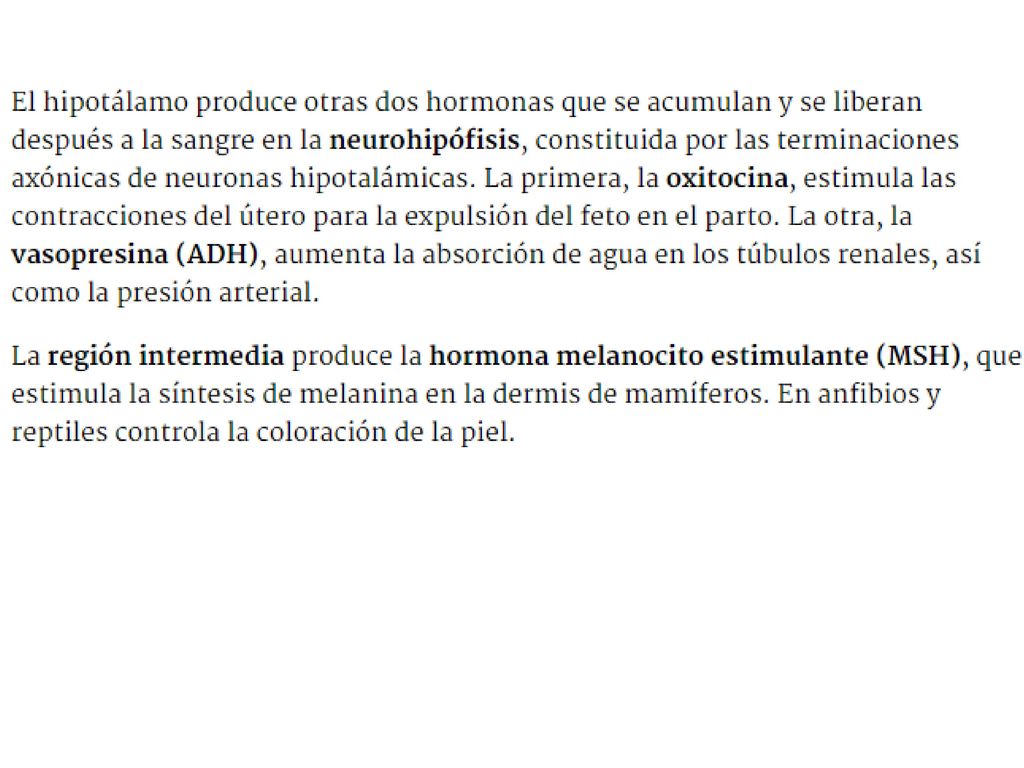 El hipotálamo produce otras dos hormonas que se acumulan y se liberan después a la sangre en la neurohipófisis, constituida por las terminaciones axónicas de neuronas hipotalámicas. La primera, la oxitocina, estimula las contracciones del útero para la expulsión del feto en el parto. La otra, la vasopresina (ADH), aumenta la absorción de agua en los túbulos renales, así como la presión arterial.

La región intermedia produce la hormona melanocito estimulante (MSH), que estimula la síntesis de melanina en la dermis de mamíferos. En anfibios y reptiles controla la coloración de la piel.